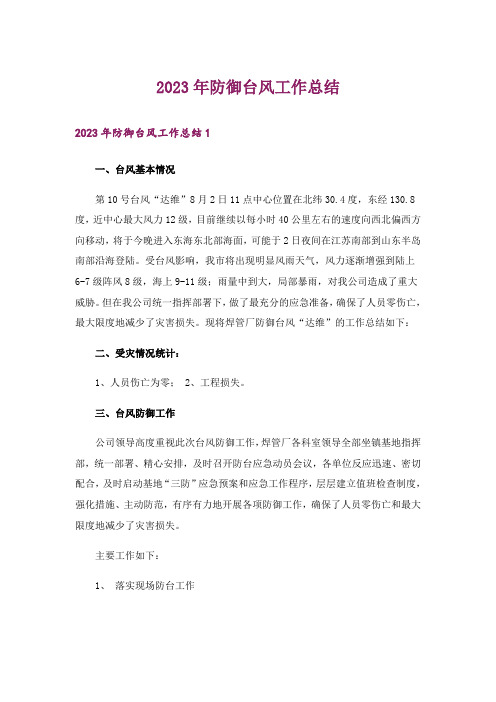 2023年防御台风工作总结

2023年防御台风工作总结1

一、台风基本情况

第10号台风“达维”8月2日11点中心位置在北纬30.4度，东经130.8度，近中心最大风力12级，目前继续以每小时40公里左右的速度向西北偏西方向移动，将于今晚进入东海东北部海面，可能于2日夜间在江苏南部到山东半岛南部沿海登陆。受台风影响，我市将出现明显风雨天气，风力逐渐增强到陆上6-7级阵风8级，海上9-11级；雨量中到大，局部暴雨，对我公司造成了重大威胁。但在我公司统一指挥部署下，做了最充分的应急准备，确保了人员零伤亡，最大限度地减少了灾害损失。现将焊管厂防御台风“达维”的工作总结如下：

二、受灾情况统计：

1、人员伤亡为零； 2、工程损失。

三、台风防御工作

公司领导高度重视此次台风防御工作，焊管厂各科室领导全部坐镇基地指挥部，统一部署、精心安排，及时召开防台应急动员会议，各单位反应迅速、密切配合，及时启动基地“三防”应急预案和应急工作程序，层层建立值班检查制度，强化措施、主动防范，有序有力地开展各项防御工作，确保了人员零伤亡和最大限度地减少了灾害损失。

主要工作如下：

1、 落实现场防台工作